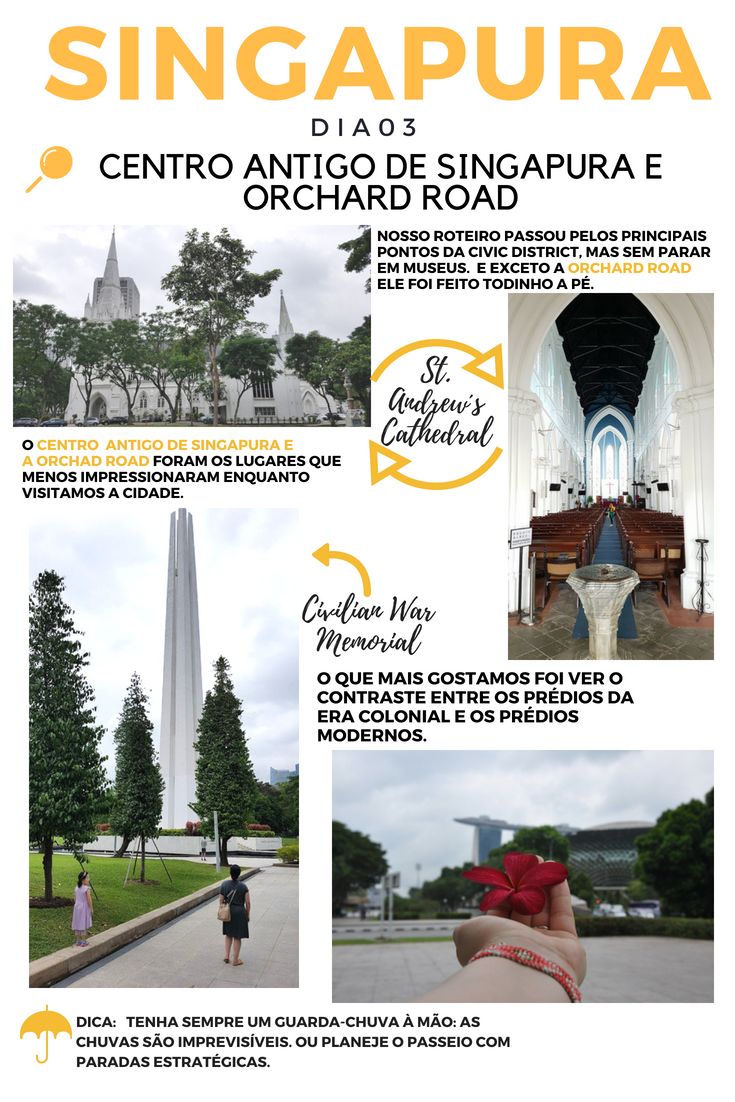 SINGAPURA

DIA03

CENTRO ANTIGO DE SINGAPURA E ORCHARD ROAD

NOSSO ROTEIRO PASSOU PELOS PRINCIPAIS PONTOS DA CIVIC DISTRICT, MAS SEM PARAR EM MUSEUS. E EXCETO A ORCHARD ROAD ELE FOI FEITO TODINHO A PÉ.

St. Andrew's Cathedral

O CENTRO ANTIGO DE SINGAPURA E A ORCHAD ROAD FORAM OS LUGARES QUE MENOS IMPRESSIONARAM ENQUANTO VISITAMOS A CIDADE.

Civilian War Memorial

O QUE MAIS GOSTAMOS FOI VER O CONTRASTE ENTRE OS PRÉDIOS DA ERA COLONIAL E OS PRÉDIOS MODERNOS.

DICA: TENHA SEMPRE UM GUARDA-CHUVA À MÃO: AS CHUVAS SÃO IMPREVISÍVEIS. OU PLANEJE O PASSEIO COM PARADAS ESTRATÉGICAS.